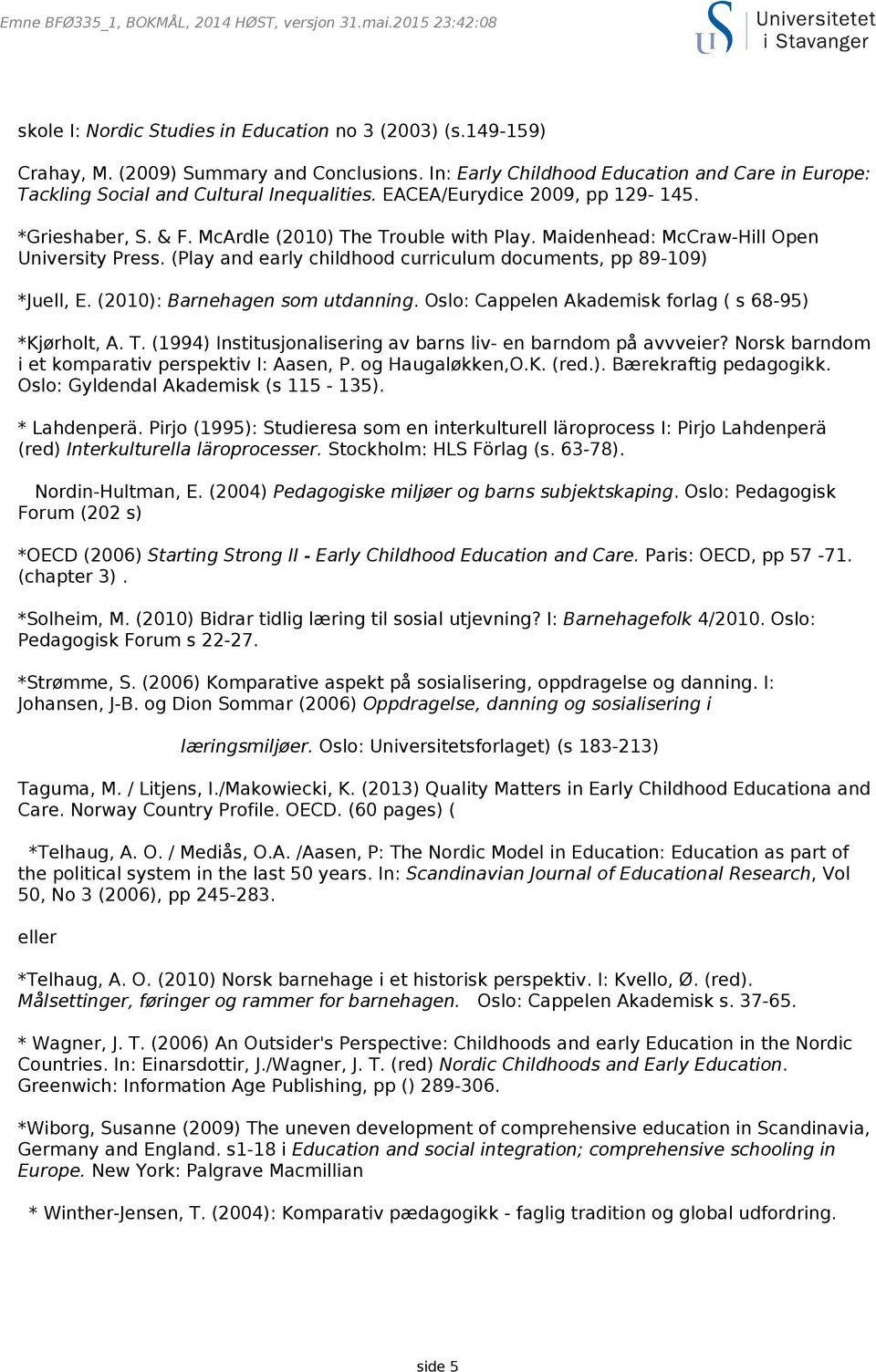 Emne BFØ335_1, BOKMÅL, 2014 HØST, versjon 31.mai.2015 23:42:08

Universitetet i Stavanger

skole I: Nordic Studies in Education no 3 (2003) (s.149-159)

Crahay, M. (2009) Summary and Conclusions. In: Early Childhood Education and Care in Europe: Tackling Social and Cultural Inequalities. EACEA/Eurydice 2009, pp 129- 145.

*Grieshaber, S. & F. McArdle (2010) The Trouble with Play. Maidenhead: McCraw-Hill Open University Press. (Play and early childhood curriculum documents, pp 89-109)

*Juell, E. (2010): Barnehagen som utdanning. Oslo: Cappelen Akademisk forlag ( s 68-95)

*Kjørholt, A. T. (1994) Institusjonalisering av barns liv- en barndom på avvveier? Norsk barndom i et komparativ perspektiv I: Aasen, P. og Haugaløkken,O.K. (red.). Bærekraftig pedagogikk. Oslo: Gyldendal Akademisk (s 115 - 135).

* Lahdenperä. Pirjo (1995): Studieresa som en interkulturell läroprocess I: Pirjo Lahdenperä (red) Interkulturella läroprocesser. Stockholm: HLS Förlag (s. 63-78).

Nordin-Hultman, E. (2004) Pedagogiske miljøer og barns subjektskaping. Oslo: Pedagogisk Forum (202 s)

*OECD (2006) Starting Strong II - Early Childhood Education and Care. Paris: OECD, pp 57 -71. (chapter 3) .

*Solheim, M. (2010) Bidrar tidlig læring til sosial utjevning? I: Barnehagefolk 4/2010. Oslo: Pedagogisk Forum s 22-27.

*Strømme, S. (2006) Komparative aspekt på sosialisering, oppdragelse og danning. I: Johansen, J-B. og Dion Sommar (2006) Oppdragelse, danning og sosialisering i

læringsmiljøer. Oslo: Universitetsforlaget) (s 183-213)

Taguma, M. / Litjens, I./Makowiecki, K. (2013) Quality Matters in Early Childhood Educationa and Care. Norway Country Profile. OECD. (60 pages) (

*Telhaug, A. O. / Mediås, O.A. /Aasen, P: The Nordic Model in Education: Education as part of the political system in the last 50 years. In: Scandinavian Journal of Educational Research, Vol 50, No 3 (2006), pp 245-283.

eller

*Telhaug, A. O. (2010) Norsk barnehage i et historisk perspektiv. I: Kvello, Ø. (red). Målsettinger, føringer og rammer for barnehagen. Oslo: Cappelen Akademisk s. 37-65.

* Wagner, J. T. (2006) An Outsider's Perspective: Childhoods and early Education in the Nordic Countries. In: Einarsdottir, J./Wagner, J. T. (red) Nordic Childhoods and Early Education. Greenwich: Information Age Publishing, pp () 289-306.

*Wiborg, Susanne (2009) The uneven development of comprehensive education in Scandinavia, Germany and England. s1-18 i Education and social integration; comprehensive schooling in Europe. New York: Palgrave Macmillian

* Winther-Jensen, T. (2004): Komparativ pædagogikk - faglig tradition og global udfordring.

side 5